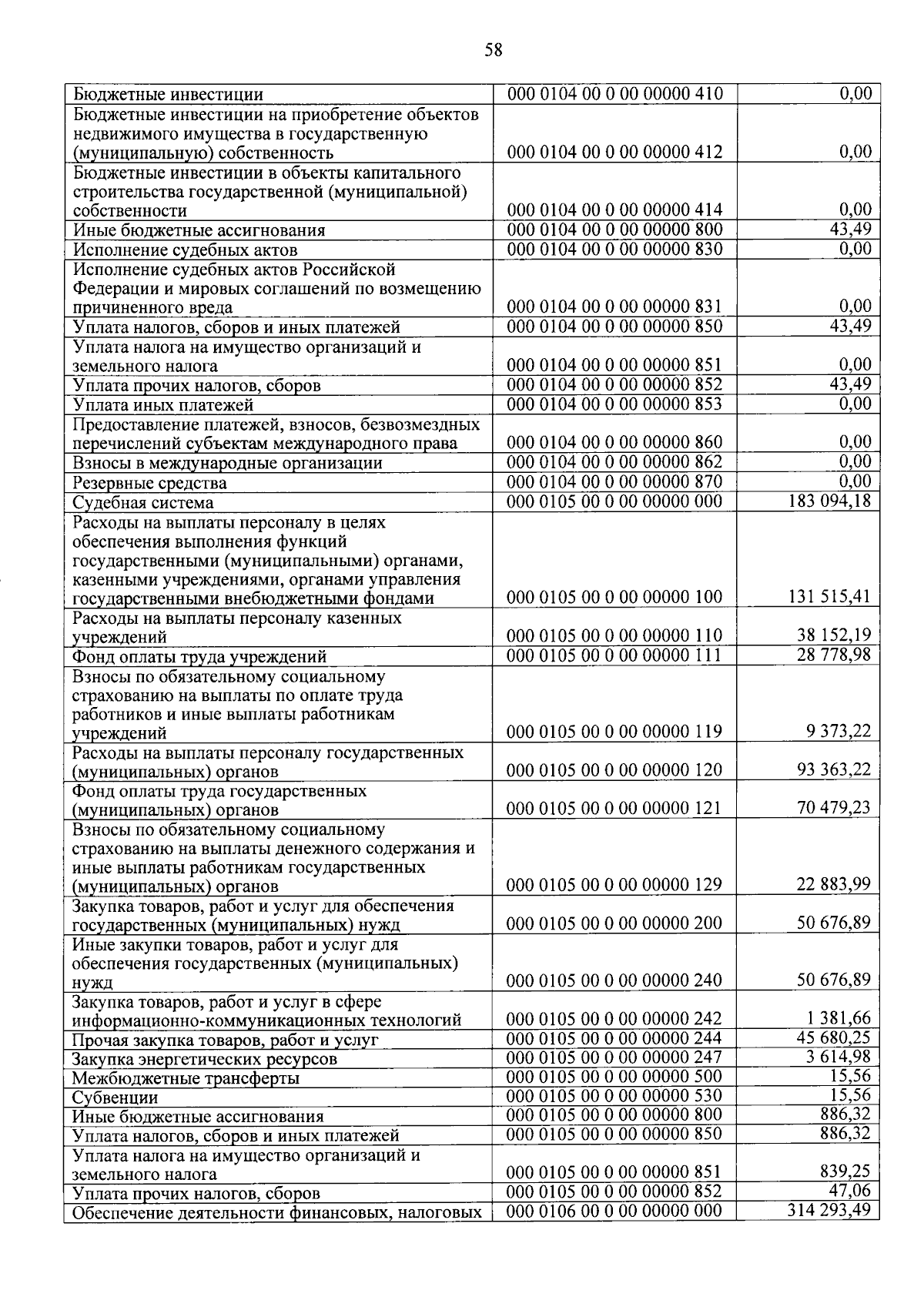 58

| | | |
|---|---|---|
| Бюджетные инвестиции | 000 0104 00 0 00 00000 410 | 0,00 |
| Бюджетные инвестиции на приобретение объектов недвижимого имущества в государственную (муниципальную) собственность | 000 0104 00 0 00 00000 412 | 0,00 |
| Бюджетные инвестиции в объекты капитального строительства государственной (муниципальной) собственности | 000 0104 00 0 00 00000 414 | 0,00 |
| Иные бюджетные ассигнования | 000 0104 00 0 00 00000 800 | 43,49 |
| Исполнение судебных актов | 000 0104 00 0 00 00000 830 | 0,00 |
| Исполнение судебных актов Российской Федерации и мировых соглашений по возмещению причиненного вреда | 000 0104 00 0 00 00000 831 | 0,00 |
| Уплата налогов, сборов и иных платежей | 000 0104 00 0 00 00000 850 | 43,49 |
| Уплата налога на имущество организаций и земельного налога | 000 0104 00 0 00 00000 851 | 0,00 |
| Уплата прочих налогов, сборов | 000 0104 00 0 00 00000 852 | 43,49 |
| Уплата иных платежей | 000 0104 00 0 00 00000 853 | 0,00 |
| Предоставление платежей, взносов, безвозмездных перечислений субъектам международного права | 000 0104 00 0 00 00000 860 | 0,00 |
| Взносы в международные организации | 000 0104 00 0 00 00000 862 | 0,00 |
| Резервные средства | 000 0104 00 0 00 00000 870 | 0,00 |
| Судебная система | 000 0105 00 0 00 00000 000 | 183 094,18 |
| Расходы на выплаты персоналу в целях обеспечения выполнения функций государственными (муниципальными) органами, казенными учреждениями, органами управления государственными внебюджетными фондами | 000 0105 00 0 00 00000 100 | 131 515,41 |
| Расходы на выплаты персоналу казенных учреждений | 000 0105 00 0 00 00000 110 | 38 152,19 |
| Фонд оплаты труда учреждений | 000 0105 00 0 00 00000 111 | 28 778,98 |
| Взносы по обязательному социальному страхованию на выплаты по оплате труда работников и иные выплаты работникам учреждений | 000 0105 00 0 00 00000 119 | 9 373,22 |
| Расходы на выплаты персоналу государственных (муниципальных) органов | 000 0105 00 0 00 00000 120 | 93 363,22 |
| Фонд оплаты труда государственных (муниципальных) органов | 000 0105 00 0 00 00000 121 | 70 479,23 |
| Взносы по обязательному социальному страхованию на выплаты денежного содержания и иные выплаты работникам государственных (муниципальных) органов | 000 0105 00 0 00 00000 129 | 22 883,99 |
| Закупка товаров, работ и услуг для обеспечения государственных (муниципальных) нужд | 000 0105 00 0 00 00000 200 | 50 676,89 |
| Иные закупки товаров, работ и услуг для обеспечения государственных (муниципальных) нужд | 000 0105 00 0 00 00000 240 | 50 676,89 |
| Закупка товаров, работ и услуг в сфере информационно-коммуникационных технологий | 000 0105 00 0 00 00000 242 | 1 381,66 |
| Прочая закупка товаров, работ и услуг | 000 0105 00 0 00 00000 244 | 45 680,25 |
| Закупка энергетических ресурсов | 000 0105 00 0 00 00000 247 | 3 614,98 |
| Межбюджетные трансферты | 000 0105 00 0 00 00000 500 | 15,56 |
| Субвенции | 000 0105 00 0 00 00000 530 | 15,56 |
| Иные бюджетные ассигнования | 000 0105 00 0 00 00000 800 | 886,32 |
| Уплата налогов, сборов и иных платежей | 000 0105 00 0 00 00000 850 | 886,32 |
| Уплата налога на имущество организаций и земельного налога | 000 0105 00 0 00 00000 851 | 839,25 |
| Уплата прочих налогов, сборов | 000 0105 00 0 00 00000 852 | 47,06 |
| Обеспечение деятельности финансовых, налоговых | 000 0106 00 0 00 00000 000 | 314 293,49 |